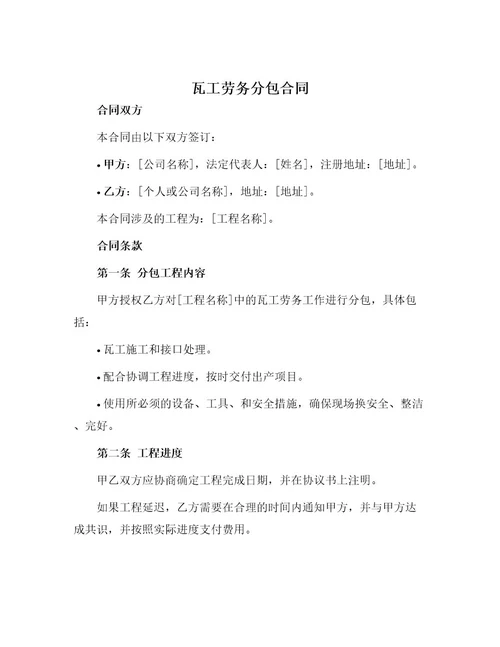 瓦工劳务分包合同

合同双方

本合同由以下双方签订：

• 甲方：[公司名称]，法定代表人：[姓名]，注册地址：[地址]。

• 乙方：[个人或公司名称]，地址：[地址]。

本合同涉及的工程为：[工程名称]。

合同条款

第一条 分包工程内容

甲方授权乙方对[工程名称]中的瓦工劳务工作进行分包，具体包括：

• 瓦工施工和接口处理。

• 配合协调工程进度，按时交付出产项目。

• 使用所必须的设备、工具、和安全措施，确保现场换安全、整洁、完好。

第二条 工程进度

甲乙双方应协商确定工程完成日期，并在协议书上注明。

如果工程延迟，乙方需要在合理的时间内通知甲方，并与甲方达成共识，并按照实际进度支付费用。